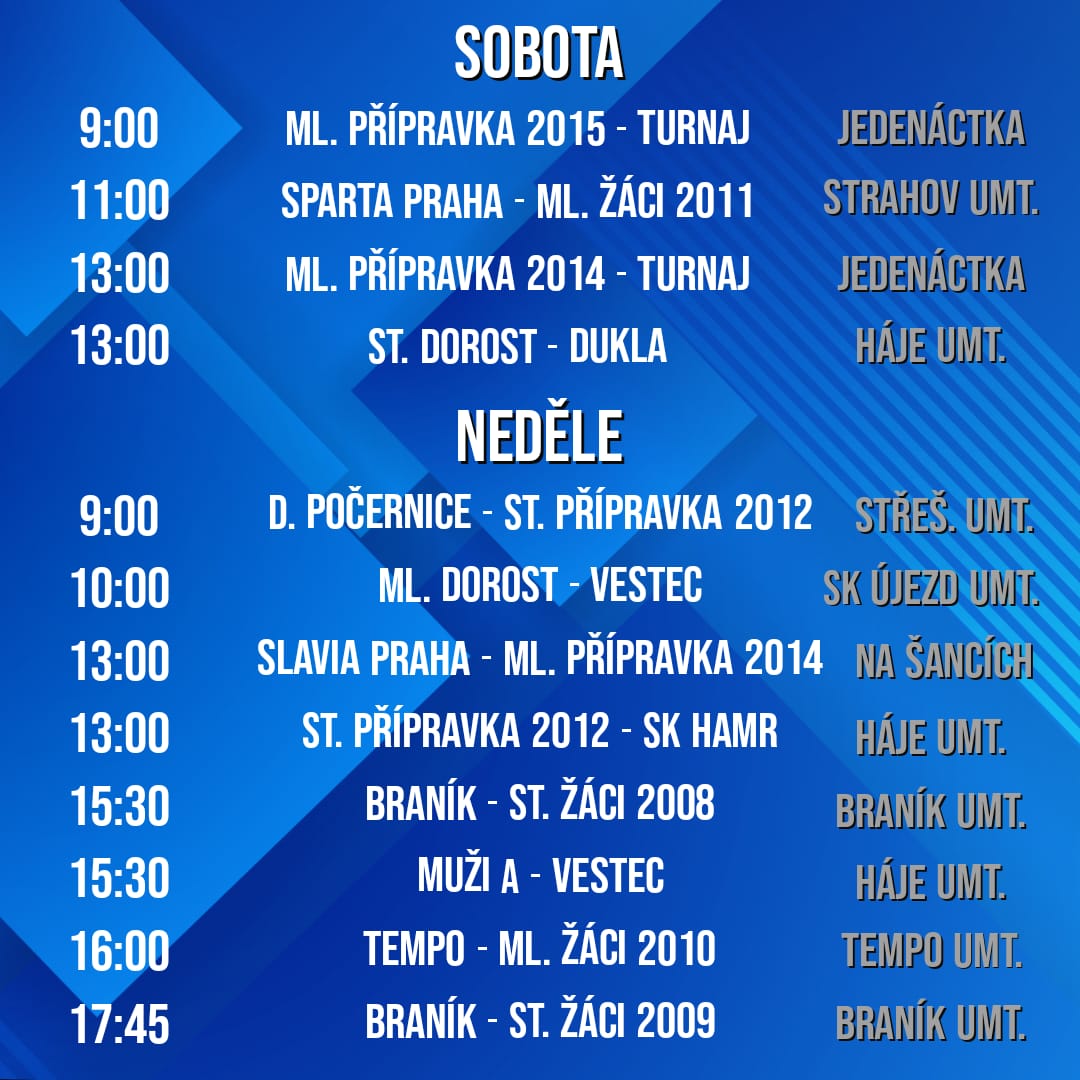 SOBOTA

9:00 ML. PŘÍPRAVKA 2015 - TURNAJ JEDENÁCTKA
11:00 SPARTA PRAHA - ML. ŽÁCI 2011 STRAHOV UMT.
13:00 ML. PŘÍPRAVKA 2014 - TURNAJ JEDENÁCTKA
13:00 ST. DOROST - DUKLA HÁJE UMT.

NEDĚLE

9:00 D. POČERNICE - ST. PŘÍPRAVKA 2012 STŘEŠ. UMT.
10:00 ML. DOROST - VESTEC SK ÚJEZD UMT.
13:00 SLAVIA PRAHA - ML. PŘÍPRAVKA 2014 NA ŠANCÍCH
13:00 ST. PŘÍPRAVKA 2012 - SK HAMR HÁJE UMT.
15:30 BRANÍK - ST. ŽÁCI 2008 BRANÍK UMT.
15:30 MUŽI A - VESTEC HÁJE UMT.
16:00 TEMPO - ML. ŽÁCI 2010 TEMPO UMT.
17:45 BRANÍK - ST. ŽÁCI 2009 BRANÍK UMT.